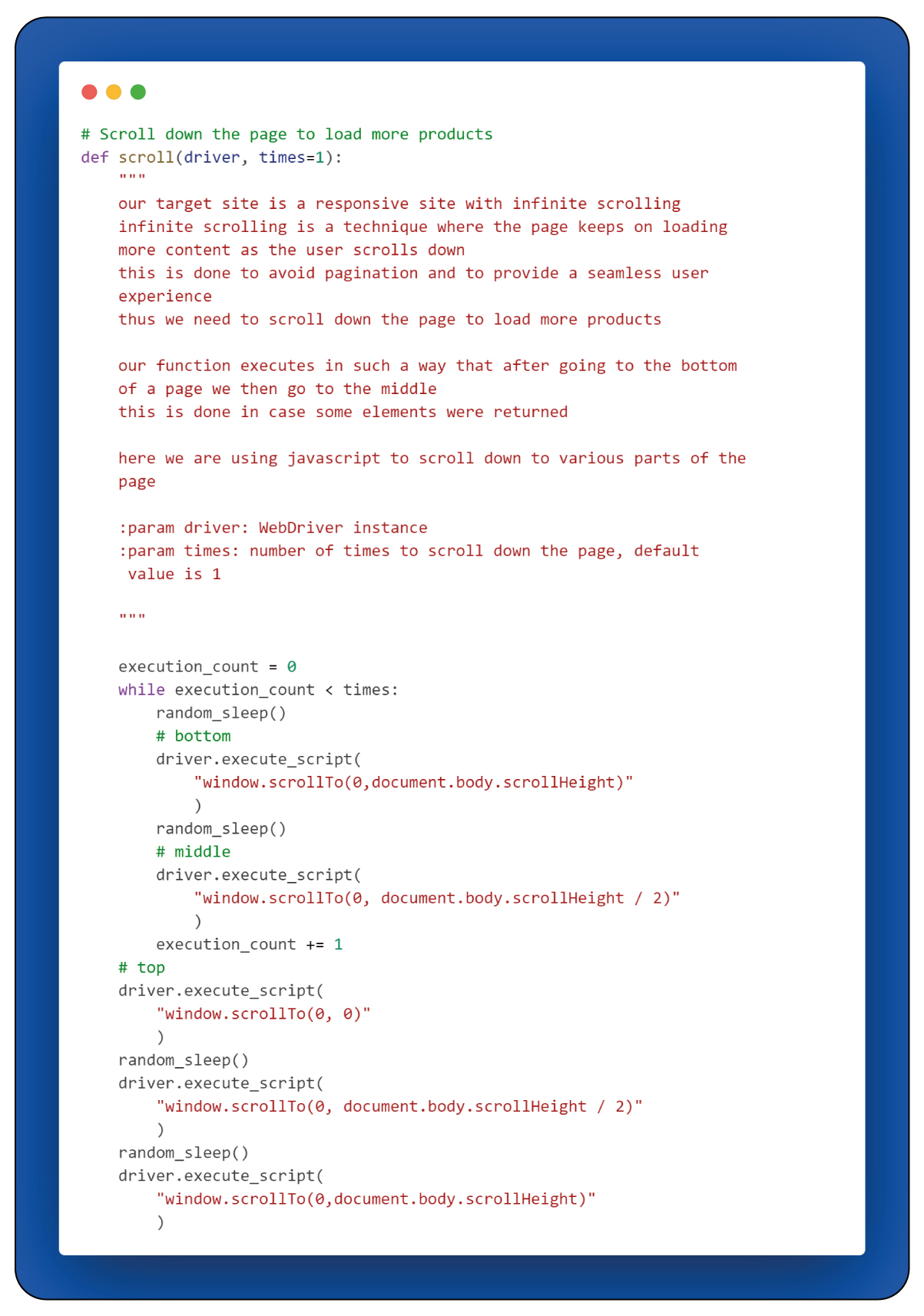 # Scroll down the page to load more products
def scroll(driver, times=1):
    """
    our target site is a responsive site with infinite scrolling
    infinite scrolling is a technique where the page keeps on loading
    more content as the user scrolls down
    this is done to avoid pagination and to provide a seamless user
    experience
    thus we need to scroll down the page to load more products

    our function executes in such a way that after going to the bottom
    of a page we then go to the middle
    this is done in case some elements were returned

    here we are using javascript to scroll down to various parts of the
    page

    :param driver: WebDriver instance
    :param times: number of times to scroll down the page, default
     value is 1

    """

    execution_count = 0
    while execution_count < times:
        random_sleep()
        # bottom
        driver.execute_script(
            "window.scrollTo(0,document.body.scrollHeight)"
            )
        random_sleep()
        # middle
        driver.execute_script(
            "window.scrollTo(0, document.body.scrollHeight / 2)"
            )
        execution_count += 1
    # top
    driver.execute_script(
        "window.scrollTo(0, 0)"
        )
    random_sleep()
    driver.execute_script(
        "window.scrollTo(0, document.body.scrollHeight / 2)"
        )
    random_sleep()
    driver.execute_script(
        "window.scrollTo(0,document.body.scrollHeight)"
        )